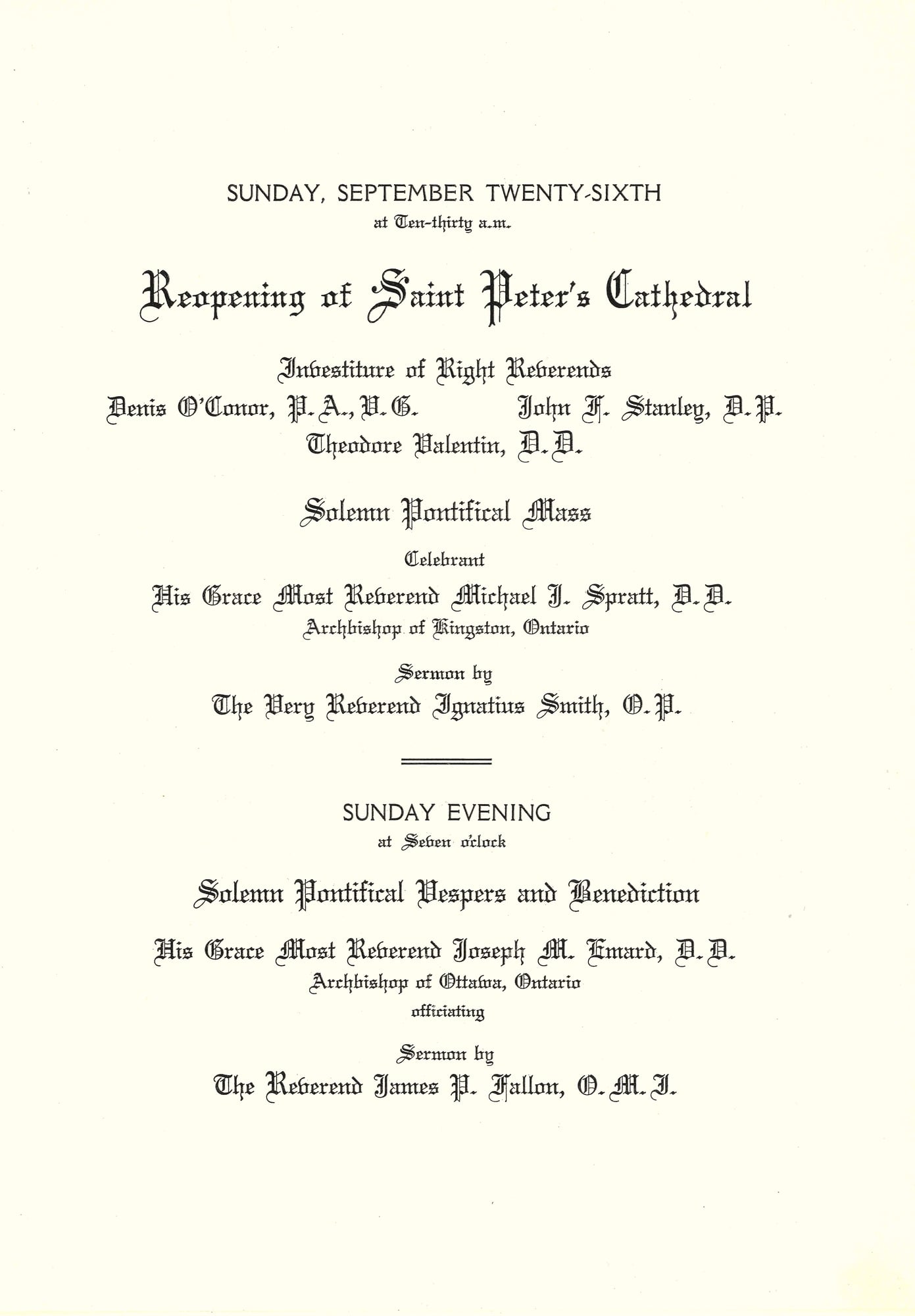 SUNDAY, SEPTEMBER TWENTY-SIXTH
at Ten-thirty a.m.

Reopening of Saint Peter's Cathedral

Investiture of Right Reverends
Denis O'Conor, P.A., V.G.
John F. Stanley, D.P.
Theodore Valentin, D.D.

Solemn Pontifical Mass

Celebrant
His Grace Most Reverend Michael J. Spratt, D.D.
Archbishop of Kingston, Ontario

Sermon by
The Very Reverend Ignatius Smith, O.P.

SUNDAY EVENING
at Seven o'clock

Solemn Pontifical Vespers and Benediction

His Grace Most Reverend Joseph M. Emard, D.D.
Archbishop of Ottawa, Ontario
officiating

Sermon by
The Reverend James P. Fallon, O.M.I.